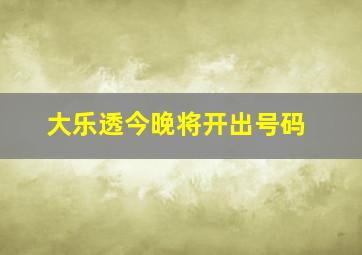 大乐透今晚将开出号码